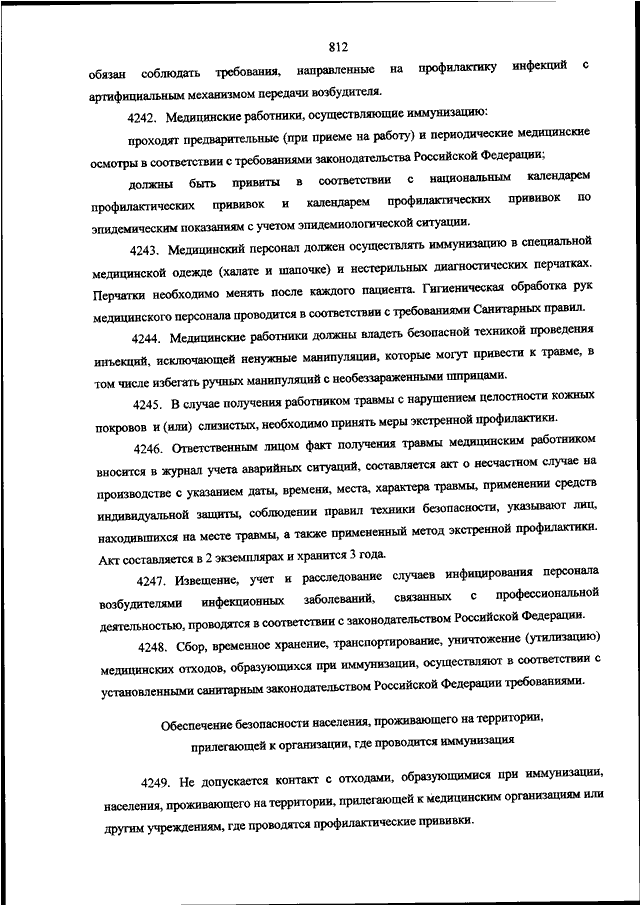 812

обязан соблюдать требования, направленные на профилактику инфекций с артифициальным механизмом передачи возбудителя.

4242. Медицинские работники, осуществляющие иммунизацию:

проходят предварительные (при приеме на работу) и периодические медицинские осмотры в соответствии с требованиями законодательства Российской Федерации;

должны быть привиты в соответствии с национальным календарем профилактических прививок и календарем профилактических прививок по эпидемическим показаниям с учетом эпидемиологической ситуации.

4243. Медицинский персонал должен осуществлять иммунизацию в специальной медицинской одежде (халате и шапочке) и нестерильных диагностических перчатках. Перчатки необходимо менять после каждого пациента. Гигиеническая обработка рук медицинского персонала проводится в соответствии с требованиями Санитарных правил.

4244. Медицинские работники должны владеть безопасной техникой проведения инъекций, исключающей ненужные манипуляции, которые могут привести к травме, в том числе избегать ручных манипуляций с необеззараженными шприцами.

4245. В случае получения работником травмы с нарушением целостности кожных покровов и (или) слизистых, необходимо принять меры экстренной профилактики.

4246. Ответственным лицом факт получения травмы медицинским работником вносится в журнал учета аварийных ситуаций, составляется акт о несчастном случае на производстве с указанием даты, времени, места, характера травмы, применении средств индивидуальной защиты, соблюдении правил техники безопасности, указывают лиц, находившихся на месте травмы, а также примененный метод экстренной профилактики. Акт составляется в 2 экземплярах и хранится 3 года.

4247. Извещение, учет и расследование случаев инфицирования персонала возбудителями инфекционных заболеваний, связанных с профессиональной деятельностью, проводятся в соответствии с законодательством Российской Федерации.

4248. Сбор, временное хранение, транспортирование, уничтожение (утилизацию) медицинских отходов, образующихся при иммунизации, осуществляют в соответствии с установленными санитарным законодательством Российской Федерации требованиями.

Обеспечение безопасности населения, проживающего на территории, прилегающей к организации, где проводится иммунизация

4249. Не допускается контакт с отходами, образующимися при иммунизации, населения, проживающего на территории, прилегающей к медицинским организациям или другим учреждениям, где проводятся профилактические прививки.